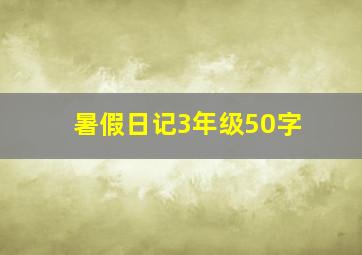 暑假日记3年级50字